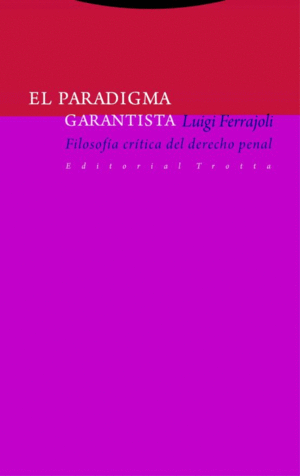 EL PARADIGMA GARANTISTA

Luigi Ferrajoli

Filosofía crítica del derecho penal

Editorial Trotta